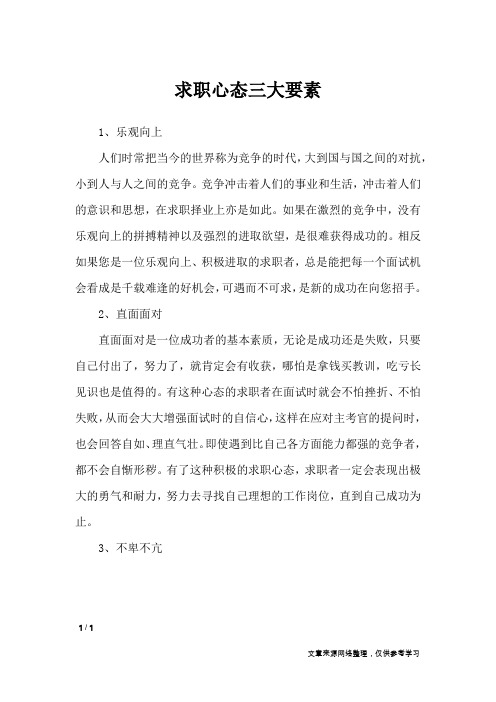 求职心态三大要素

1、乐观向上

人们时常把当今的世界称为竞争的时代，大到国与国之间的对抗，小到人与人之间的竞争。竞争冲击着人们的事业和生活，冲击着人们的意识和思想，在求职择业上亦是如此。如果在激烈的竞争中，没有乐观向上的拼搏精神以及强烈的进取欲望，是很难获得成功的。相反如果您是一位乐观向上、积极进取的求职者，总是能把每一个面试机会看成是千载难逢的好机会，可遇而不可求，是新的成功在向您招手。

2、直面面对

直面面对是一位成功者的基本素质，无论是成功还是失败，只要自己付出了，努力了，就肯定会有收获，哪怕是拿钱买教训，吃亏长见识也是值得的。有这种心态的求职者在面试时就会不怕挫折、不怕失败，从而会大大增强面试时的自信心，这样在应对主考官的提问时，也会回答自如、理直气壮。即使遇到比自己各方面能力都强的竞争者，都不会自惭形秽。有了这种积极的求职心态，求职者一定会表现出极大的勇气和耐力，努力去寻找自己理想的工作岗位，直到自己成功为止。

3、不卑不亢

1 / 1

文章来源网络整理，仅供参考学习